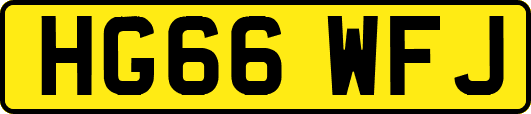 HG66 WFJ